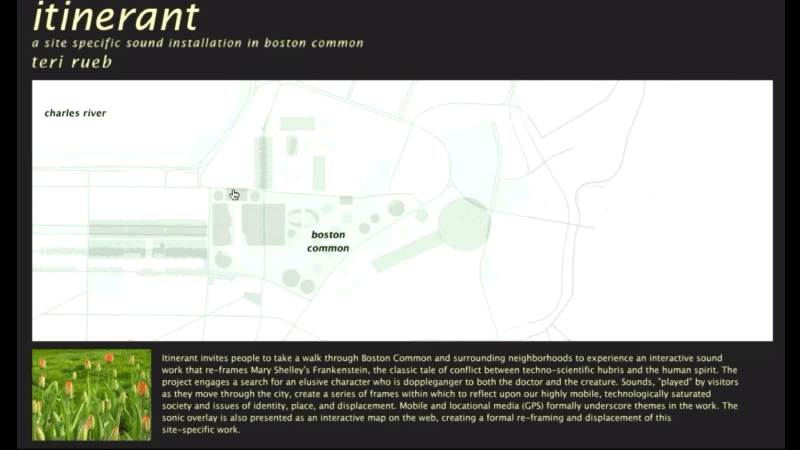 itinerant

a site specific sound installation in boston common

teri rueb

charles river

boston common

Itinerant invites people to take a walk through Boston Common and surrounding neighborhoods to experience an interactive sound work that re-frames Mary Shelley's Frankenstein, the classic tale of conflict between techno-scientific hubris and the human spirit. The project engages a search for an elusive character who is doppleganger to both the doctor and the creature. Sounds, "played" by visitors as they move through the city, create a series of frames within which to reflect upon our highly mobile, technologically saturated society and issues of identity, place, and displacement. Mobile and locational media (GPS) formally underscore themes in the work. The sonic overlay is also presented as an interactive map on the web, creating a formal re-framing and displacement of this site-specific work.